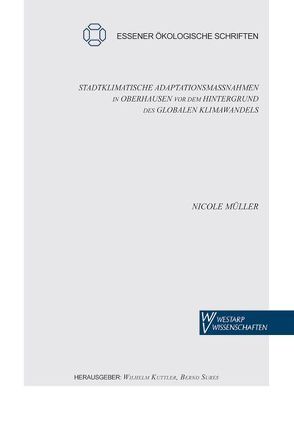 ESSENER ÖKOLOGISCHE SCHRIFTEN

STADTKLIMATISCHE ADAPTATIONSMASSNAHMEN IN OBERHAUSEN VOR DEM HINTERGRUND DES GLOBALEN KLIMAWANDELS

NICOLE MÜLLER

WESTARP WISSENSCHAFTEN

HERAUSGEBER: WILHELM KUTTLER, BERND SURES